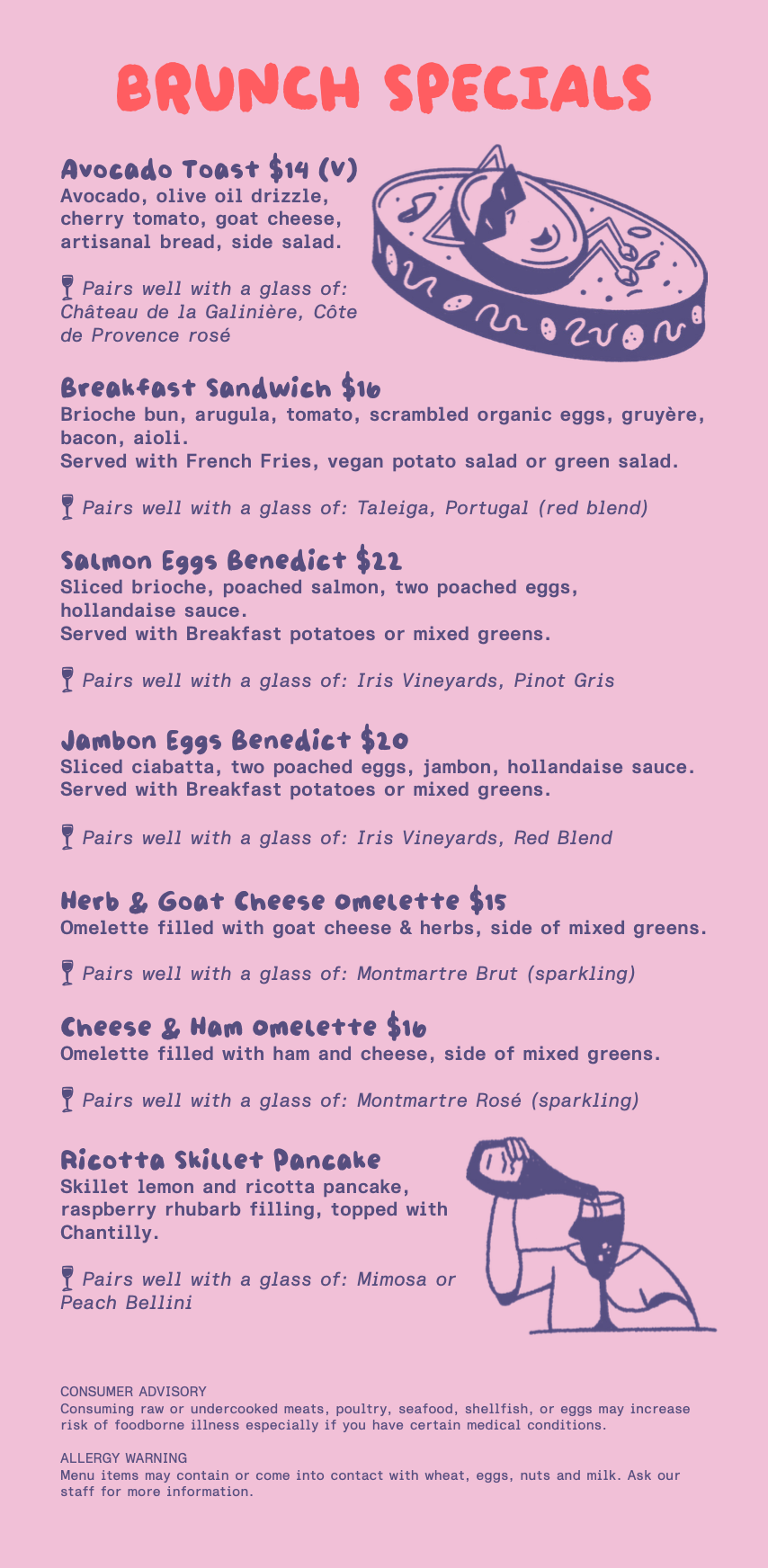 BRUNCH SPECIALS

Avocado Toast $14 (V)
Avocado, olive oil drizzle, cherry tomato, goat cheese, artisanal bread, side salad.

Pairs well with a glass of: Château de la Galinière, Côte de Provence rosé

Breakfast Sandwich $16
Brioche bun, arugula, tomato, scrambled organic eggs, gruyère, bacon, aioli.
Served with French Fries, vegan potato salad or green salad.

Pairs well with a glass of: Taleiga, Portugal (red blend)

Salmon Eggs Benedict $22
Sliced brioche, poached salmon, two poached eggs, hollandaise sauce.
Served with Breakfast potatoes or mixed greens.

Pairs well with a glass of: Iris Vineyards, Pinot Gris

Jambon Eggs Benedict $20
Sliced ciabatta, two poached eggs, jambon, hollandaise sauce.
Served with Breakfast potatoes or mixed greens.

Pairs well with a glass of: Iris Vineyards, Red Blend

Herb & Goat Cheese Omelette $15
Omelette filled with goat cheese & herbs, side of mixed greens.

Pairs well with a glass of: Montmartre Brut (sparkling)

Cheese & Ham Omelette $16
Omelette filled with ham and cheese, side of mixed greens.

Pairs well with a glass of: Montmartre Rosé (sparkling)

Ricotta Skillet Pancake
Skillet lemon and ricotta pancake, raspberry rhubarb filling, topped with Chantilly.

Pairs well with a glass of: Mimosa or Peach Bellini

CONSUMER ADVISORY
Consuming raw or undercooked meats, poultry, seafood, shellfish, or eggs may increase risk of foodborne illness especially if you have certain medical conditions.

ALLERGY WARNING
Menu items may contain or come into contact with wheat, eggs, nuts and milk. Ask our staff for more information.